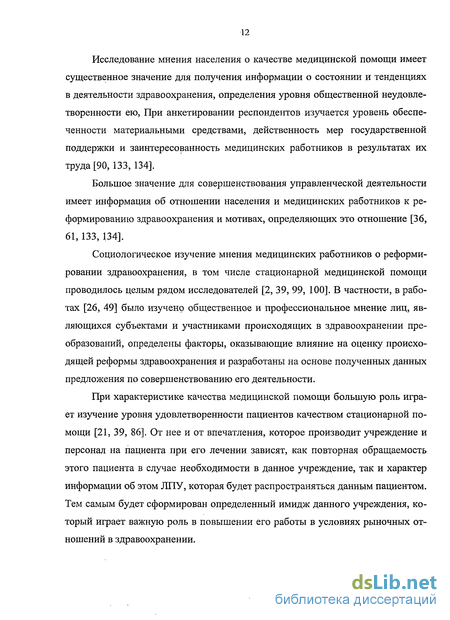 12

Исследование мнения населения о качестве медицинской помощи имеет существенное значение для получения информации о состоянии и тенденциях в деятельности здравоохранения, определения уровня общественной неудовлетворенности ею, При анкетировании респондентов изучается уровень обеспеченности материальными средствами, действенность мер государственной поддержки и заинтересованность медицинских работников в результатах их труда [90, 133, 134].

Большое значение для совершенствования управленческой деятельности имеет информация об отношении населения и медицинских работников к реформированию здравоохранения и мотивах, определяющих это отношение [36, 61, 133, 134].

Социологическое изучение мнения медицинских работников о реформировании здравоохранения, в том числе стационарной медицинской помощи проводилось целым рядом исследователей [2, 39, 99, 100]. В частности, в работах [26, 49] было изучено общественное и профессиональное мнение лиц, являющихся субъектами и участниками происходящих в здравоохранении преобразований, определены факторы, оказывающие влияние на оценку происходящей реформы здравоохранения и разработаны на основе полученных данных предложения по совершенствованию его деятельности.

При характеристике качества медицинской помощи большую роль играет изучение уровня удовлетворенности пациентов качеством стационарной помощи [21, 39, 86]. От нее и от впечатления, которое производит учреждение и персонал на пациента при его лечении зависят, как повторная обращаемость этого пациента в случае необходимости в данное учреждение, так и характер информации об этом ЛПУ, которая будет распространяться данным пациентом. Тем самым будет сформирован определенный имидж данного учреждения, который играет важную роль в повышении его работы в условиях рыночных отношений в здравоохранении.

dsLib.net
библиотека диссертаций